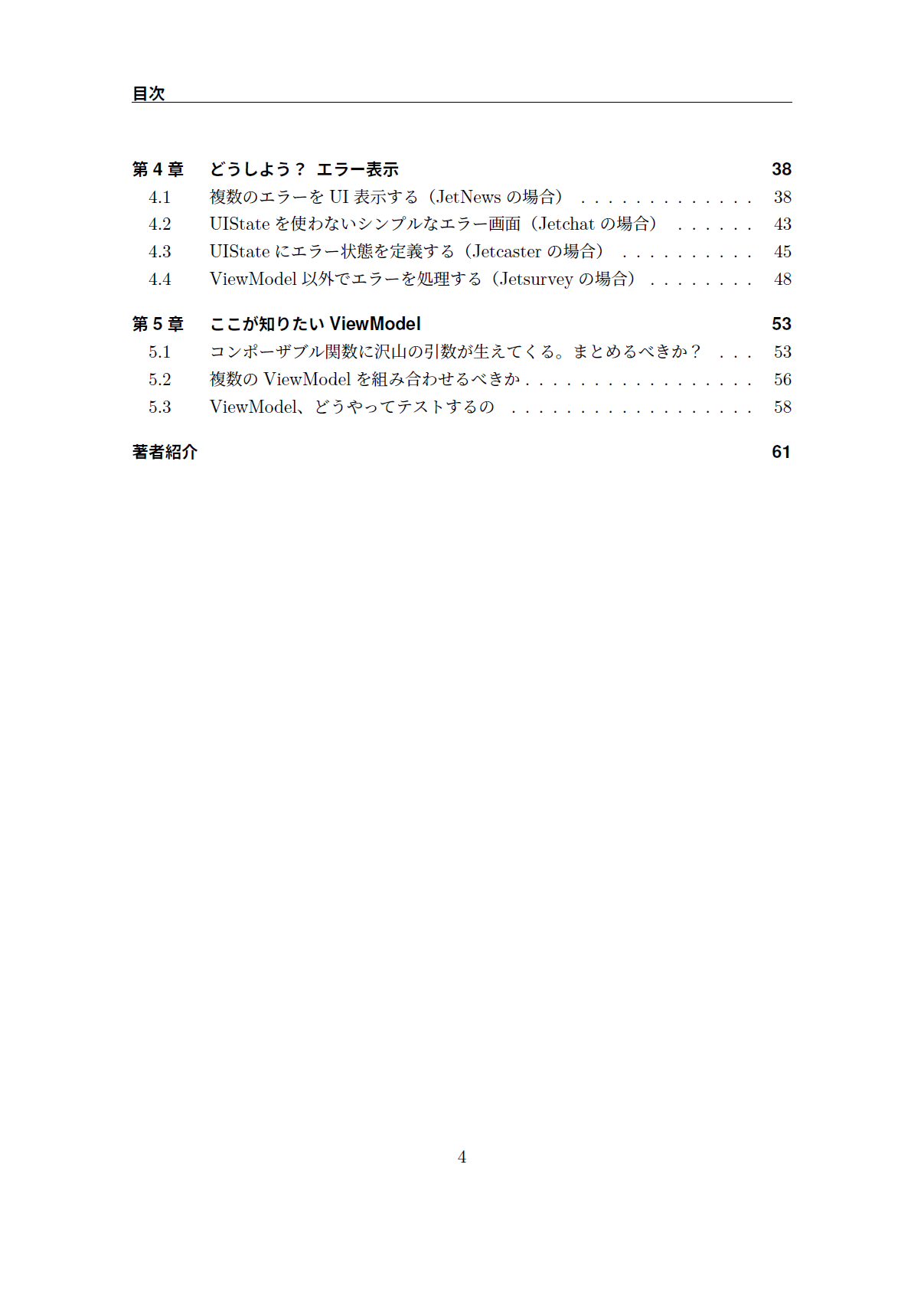 目次

第 4 章　どうしよう？ エラー表示 38
4.1 複数のエラーを UI 表示する（JetNews の場合） . . . . . . . . . . . . . 38
4.2 UIState を使わないシンプルなエラー画面（Jetchat の場合） . . . . . . 43
4.3 UIState にエラー状態を定義する（Jetcaster の場合） . . . . . . . . . . 45
4.4 ViewModel 以外でエラーを処理する（Jetsurvey の場合） . . . . . . . . 48

第 5 章　ここが知りたい ViewModel 53
5.1 コンポーザブル関数に沢山の引数が生えてくる。まとめるべきか？ . . . 53
5.2 複数の ViewModel を組み合わせるべきか . . . . . . . . . . . . . . . . . 56
5.3 ViewModel、どうやってテストするの . . . . . . . . . . . . . . . . . . 58

著者紹介 61

4